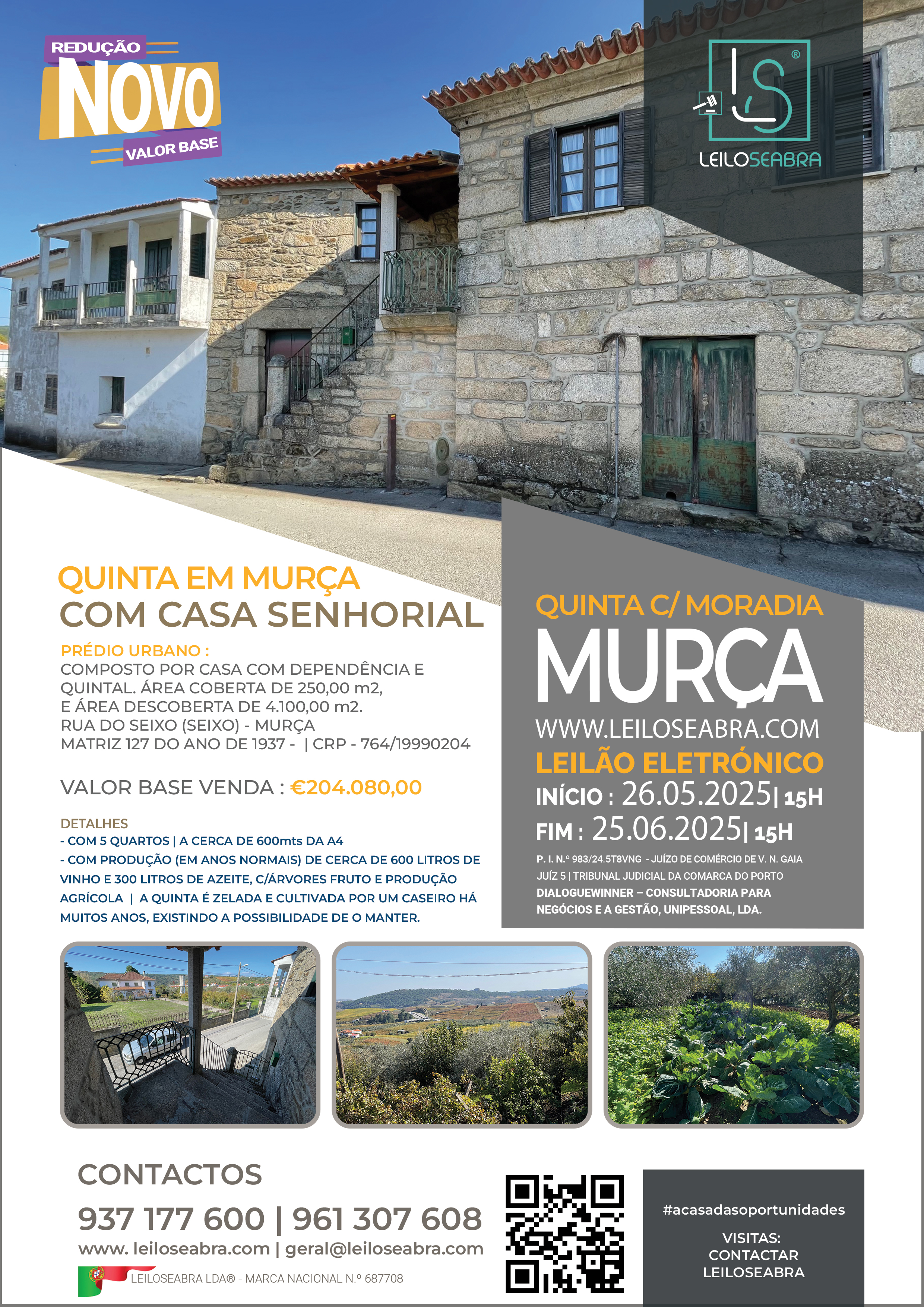 REDUÇÃO
NOVO
VALOR BASE

LS®
LEILOSEABRA

QUINTA EM MURÇA
COM CASA SENHORIAL

PRÉDIO URBANO :
COMPOSTO POR CASA COM DEPENDÊNCIA E QUINTAL. ÁREA COBERTA DE 250,00 m2, E ÁREA DESCOBERTA DE 4.100,00 m2.
RUA DO SEIXO (SEIXO) - MURÇA
MATRIZ 127 DO ANO DE 1937 - | CRP - 764/19990204

VALOR BASE VENDA : €204.080,00

DETALHES
- COM 5 QUARTOS | A CERCA DE 600mts DA A4
- COM PRODUÇÃO (EM ANOS NORMAIS) DE CERCA DE 600 LITROS DE VINHO E 300 LITROS DE AZEITE, C/ÁRVORES FRUTO E PRODUÇÃO AGRÍCOLA | A QUINTA É ZELADA E CULTIVADA POR UM CASEIRO HÁ MUITOS ANOS, EXISTINDO A POSSIBILIDADE DE O MANTER.

QUINTA C/ MORADIA
MURÇA
WWW.LEILOSEABRA.COM
LEILÃO ELETRÓNICO
INÍCIO : 26.05.2025| 15H
FIM : 25.06.2025| 15H
P. I. N.º 983/24.5T8VNG - JUÍZO DE COMÉRCIO DE V. N. GAIA
JUÍZ 5 | TRIBUNAL JUDICIAL DA COMARCA DO PORTO
DIALOGUEWINNER – CONSULTADORIA PARA NEGÓCIOS E A GESTÃO, UNIPESSOAL, LDA.

CONTACTOS
937 177 600 | 961 307 608
www. leiloseabra.com | geral@leiloseabra.com
LEILOSEABRA LDA® - MARCA NACIONAL N.º 687708

#acasadasoportunidades
VISITAS:
CONTACTAR
LEILOSEABRA